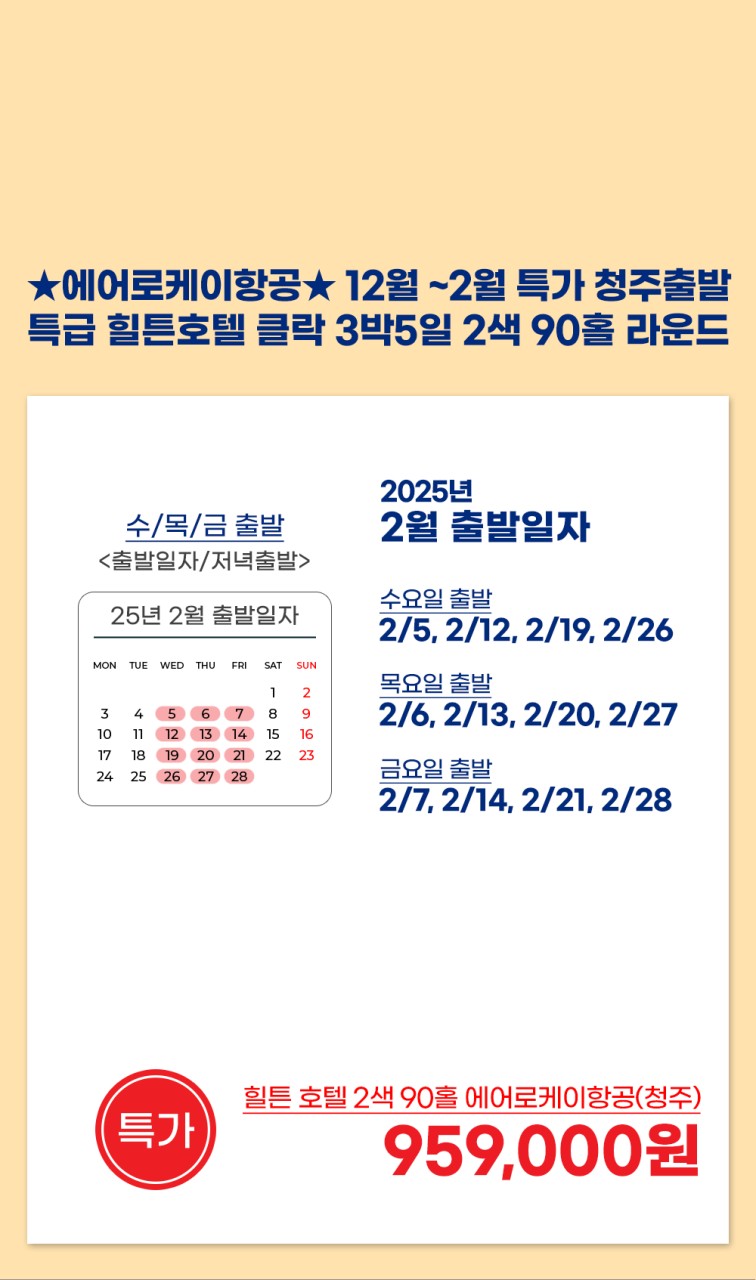 ★에어로케이항공★ 12월 ~2월 특가 청주출발
특급 힐튼호텔 클락 3박5일 2색 90홀 라운드

수/목/금 출발
<출발일자/저녁출발>

25년 2월 출발일자

| MON | TUE | WED | THU | FRI | SAT | SUN |
|---|---|---|---|---|---|---|
| | | | | | 1 | 2 |
| 3 | 4 | 5 | 6 | 7 | 8 | 9 |
| 10 | 11 | 12 | 13 | 14 | 15 | 16 |
| 17 | 18 | 19 | 20 | 21 | 22 | 23 |
| 24 | 25 | 26 | 27 | 28 | | |

2025년
2월 출발일자

수요일 출발
2/5, 2/12, 2/19, 2/26

목요일 출발
2/6, 2/13, 2/20, 2/27

금요일 출발
2/7, 2/14, 2/21, 2/28

특가

힐튼 호텔 2색 90홀 에어로케이항공(청주)
959,000원